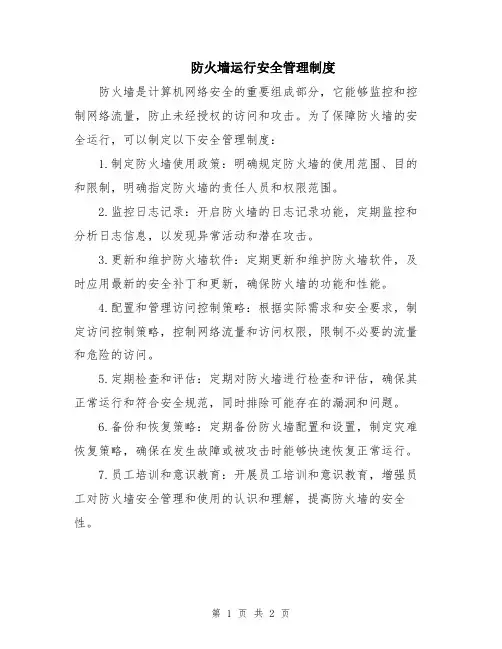 防火墙运行安全管理制度

防火墙是计算机网络安全的重要组成部分，它能够监控和控制网络流量，防止未经授权的访问和攻击。为了保障防火墙的安全运行，可以制定以下安全管理制度：

1.制定防火墙使用政策：明确规定防火墙的使用范围、目的和限制，明确指定防火墙的责任人员和权限范围。

2.监控日志记录：开启防火墙的日志记录功能，定期监控和分析日志信息，以发现异常活动和潜在攻击。

3.更新和维护防火墙软件：定期更新和维护防火墙软件，及时应用最新的安全补丁和更新，确保防火墙的功能和性能。

4.配置和管理访问控制策略：根据实际需求和安全要求，制定访问控制策略，控制网络流量和访问权限，限制不必要的流量和危险的访问。

5.定期检查和评估：定期对防火墙进行检查和评估，确保其正常运行和符合安全规范，同时排除可能存在的漏洞和问题。

6.备份和恢复策略：定期备份防火墙配置和设置，制定灾难恢复策略，确保在发生故障或被攻击时能够快速恢复正常运行。

7.员工培训和意识教育：开展员工培训和意识教育，增强员工对防火墙安全管理和使用的认识和理解，提高防火墙的安全性。

第 1 页 共 2 页